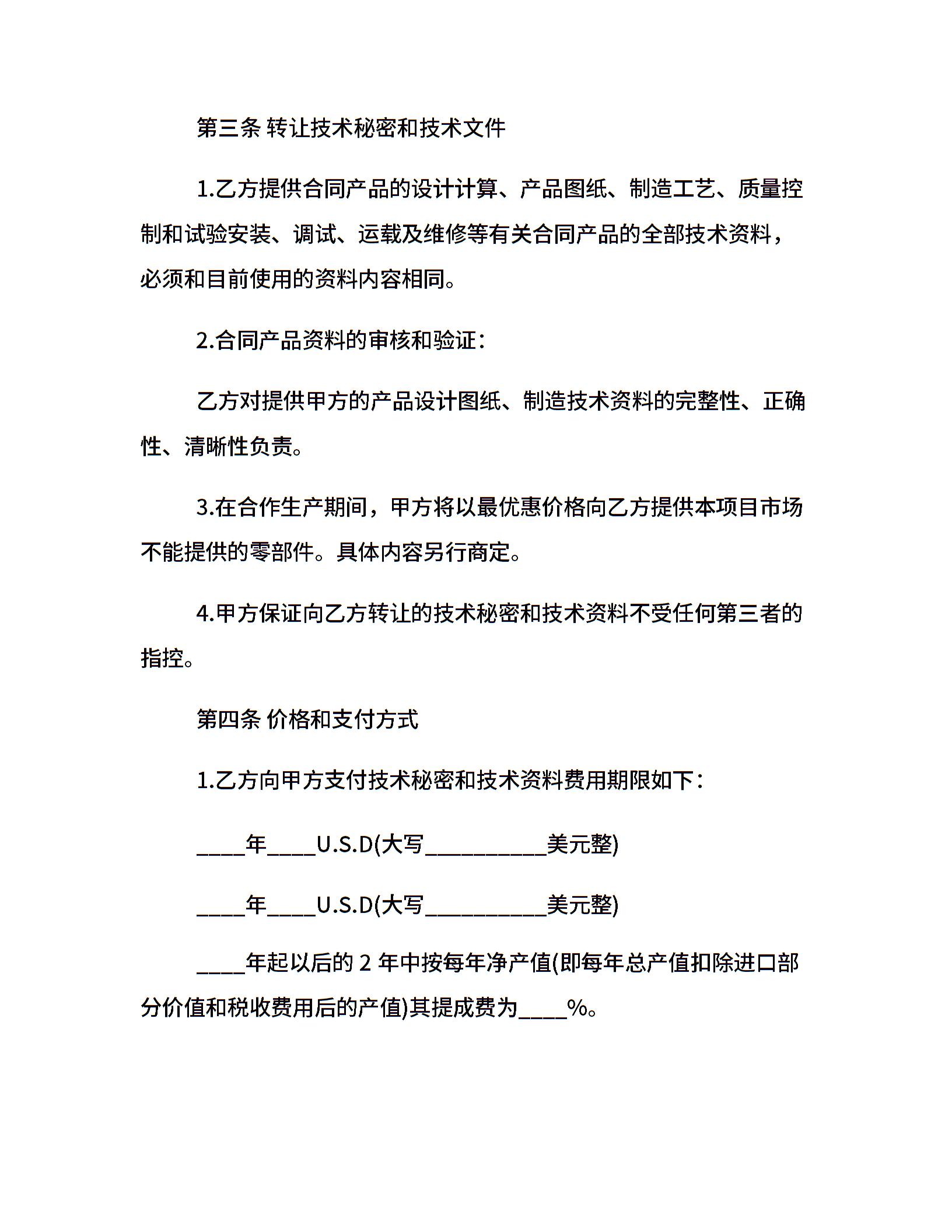 第三条 转让技术秘密和技术文件

1.乙方提供合同产品的设计计算、产品图纸、制造工艺、质量控制和试验安装、调试、运载及维修等有关合同产品的全部技术资料，必须和目前使用的资料内容相同。

2.合同产品资料的审核和验证：

乙方对提供甲方的产品设计图纸、制造技术资料的完整性、正确性、清晰性负责。

3.在合作生产期间，甲方将以最优惠价格向乙方提供本项目市场不能提供的零部件。具体内容另行商定。

4.甲方保证向乙方转让的技术秘密和技术资料不受任何第三者的指控。

第四条 价格和支付方式

1.乙方向甲方支付技术秘密和技术资料费用期限如下：

____年____U.S.D(大写__________美元整)

____年____U.S.D(大写__________美元整)

____年起以后的 2 年中按每年净产值(即每年总产值扣除进口部分价值和税收费用后的产值)其提成费为____%。